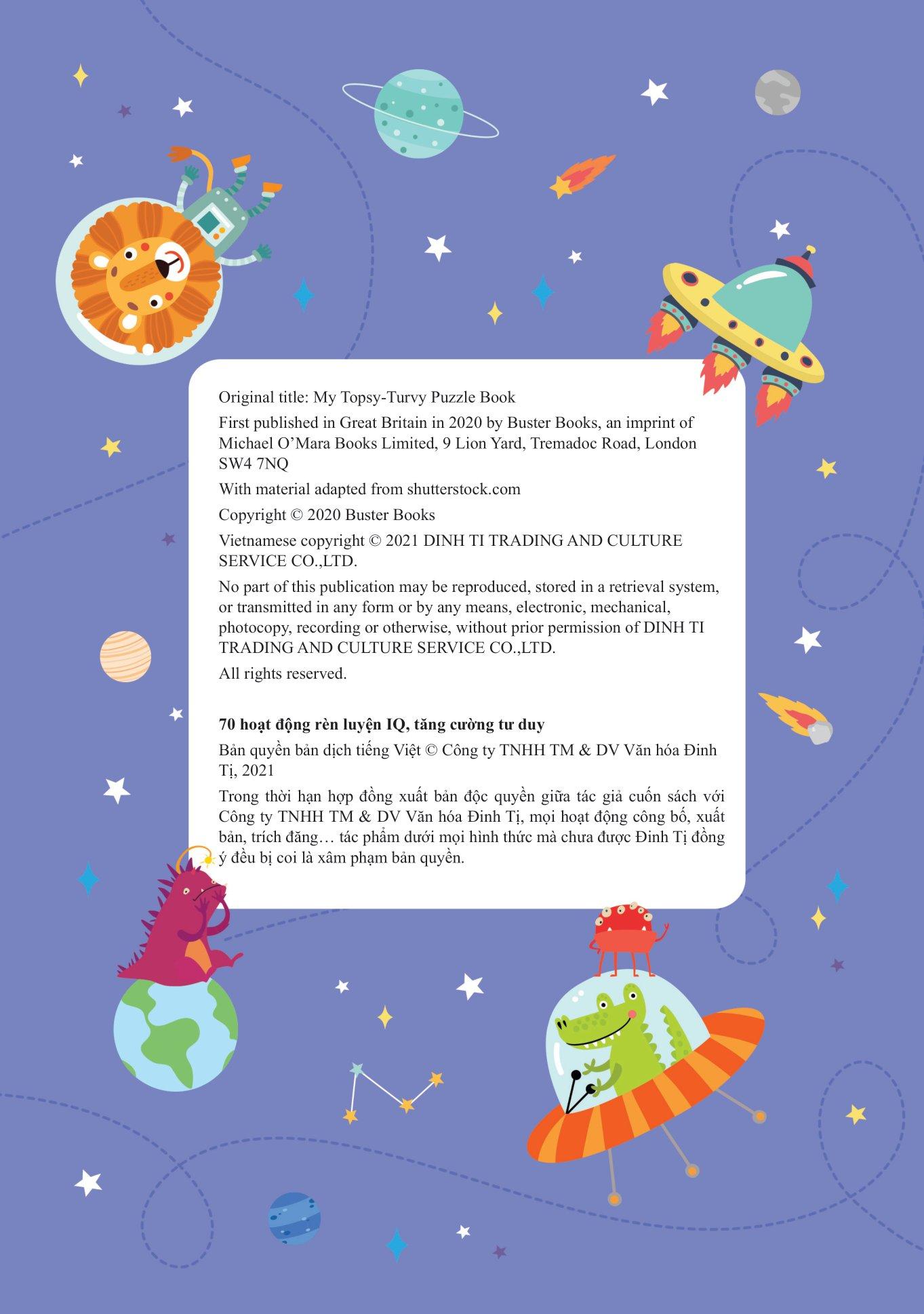 Original title: My Topsy-Turvy Puzzle Book

First published in Great Britain in 2020 by Buster Books, an imprint of Michael O'Mara Books Limited, 9 Lion Yard, Tremadoc Road, London SW4 7NQ

With material adapted from shutterstock.com

Copyright © 2020 Buster Books

Vietnamese copyright © 2021 DINH TI TRADING AND CULTURE SERVICE CO.,LTD.

No part of this publication may be reproduced, stored in a retrieval system, or transmitted in any form or by any means, electronic, mechanical, photocopy, recording or otherwise, without prior permission of DINH TI TRADING AND CULTURE SERVICE CO.,LTD.

All rights reserved.

70 hoạt động rèn luyện IQ, tăng cường tư duy

Bản quyền bản dịch tiếng Việt © Công ty TNHH TM & DV Văn hóa Đinh Tị, 2021

Trong thời hạn hợp đồng xuất bản độc quyền giữa tác giả cuốn sách với Công ty TNHH TM & DV Văn hóa Đinh Tị, mọi hoạt động công bố, xuất bản, trích đăng… tác phẩm dưới mọi hình thức mà chưa được Đinh Tị đồng ý đều bị coi là xâm phạm bản quyền.